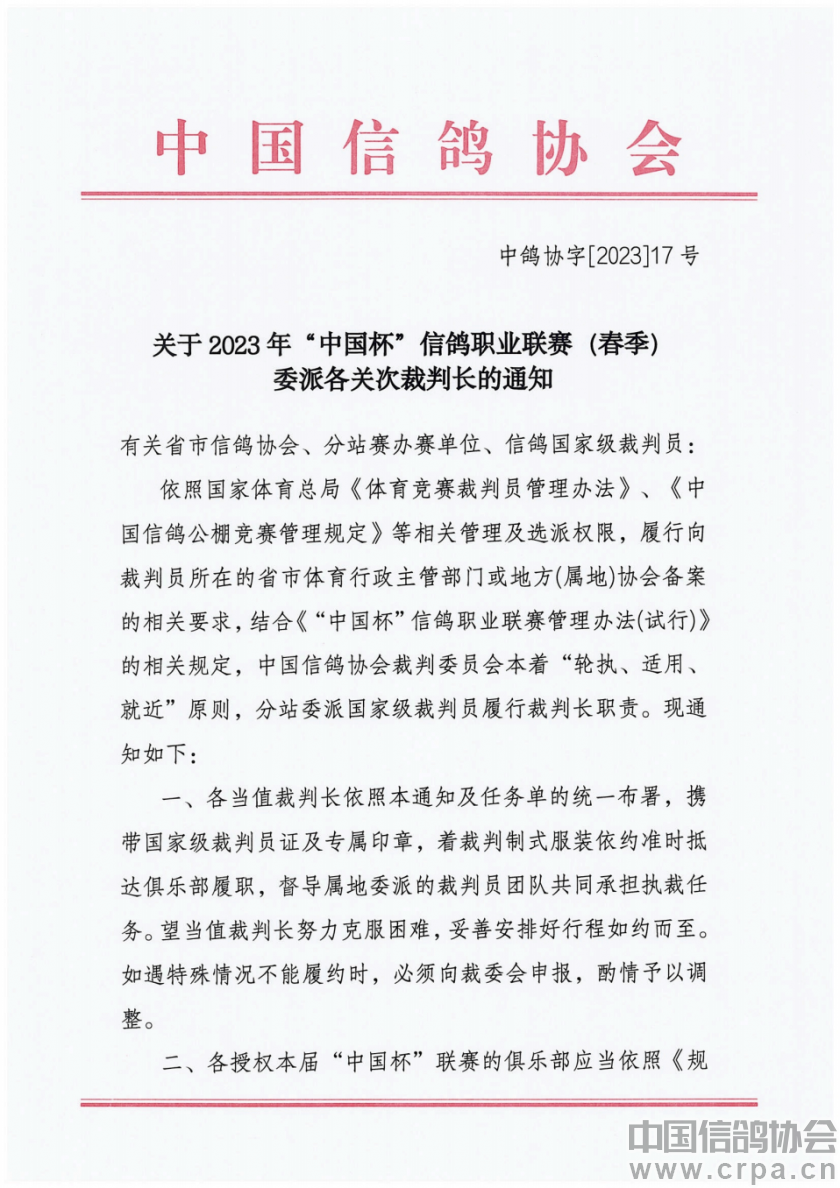 中国信鸽协会

中鸽协字[2023]17号

关于2023年“中国杯”信鸽职业联赛（春季）委派各关次裁判长的通知

有关省市信鸽协会、分站赛办赛单位、信鸽国家级裁判员：

依照国家体育总局《体育竞赛裁判员管理办法》、《中国信鸽公棚竞赛管理规定》等相关管理及选派权限，履行向裁判员所在的省市体育行政主管部门或地方(属地)协会备案的相关要求，结合《“中国杯”信鸽职业联赛管理办法(试行)》的相关规定，中国信鸽协会裁判委员会本着“轮执、适用、就近”原则，分站委派国家级裁判员履行裁判长职责。现通知如下：

一、各当值裁判长依照本通知及任务单的统一布署，携带国家级裁判员证及专属印章，着裁判制式服装依约准时抵达俱乐部履职，督导属地委派的裁判员团队共同承担执裁任务。望当值裁判长努力克服困难，妥善安排好行程如约而至。如遇特殊情况不能履约时，必须向裁委会申报，酌情予以调整。

二、各授权本届“中国杯”联赛的俱乐部应当依照《规

中国信鸽协会
www.crpa.cn